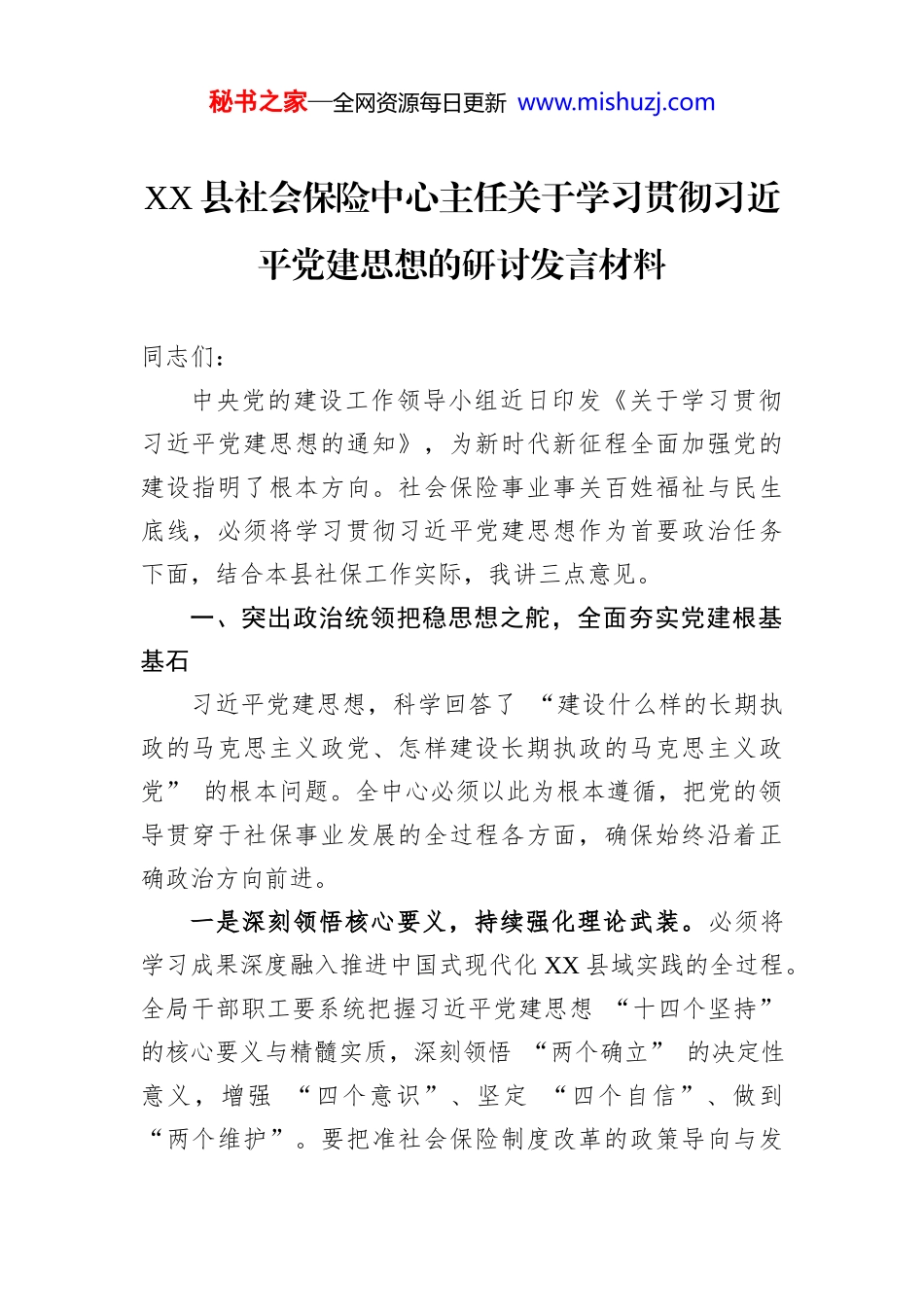 秘书之家—全网资源每日更新 www.mishuzj.com

XX 县社会保险中心主任关于学习贯彻习近平党建思想的研讨发言材料

同志们：

中央党的建设工作领导小组近日印发《关于学习贯彻习近平党建思想的通知》，为新时代新征程全面加强党的建设指明了根本方向。社会保险事业事关百姓福祉与民生底线，必须将学习贯彻习近平党建思想作为首要政治任务下面，结合本县社保工作实际，我讲三点意见。

一、突出政治统领把稳思想之舵，全面夯实党建根基基石

习近平党建思想，科学回答了“建设什么样的长期执政的马克思主义政党、怎样建设长期执政的马克思主义政党”的根本问题。全中心必须以此为根本遵循，把党的领导贯穿于社保事业发展的全过程各方面，确保始终沿着正确政治方向前进。

一是深刻领悟核心要义，持续强化理论武装。必须将学习成果深度融入推进中国式现代化 XX 县域实践的全过程。全局干部职工要系统把握习近平党建思想“十四个坚持”的核心要义与精髓实质，深刻领悟“两个确立”的决定性意义，增强“四个意识”、坚定“四个自信”、做到“两个维护”。要把准社会保险制度改革的政策导向与发